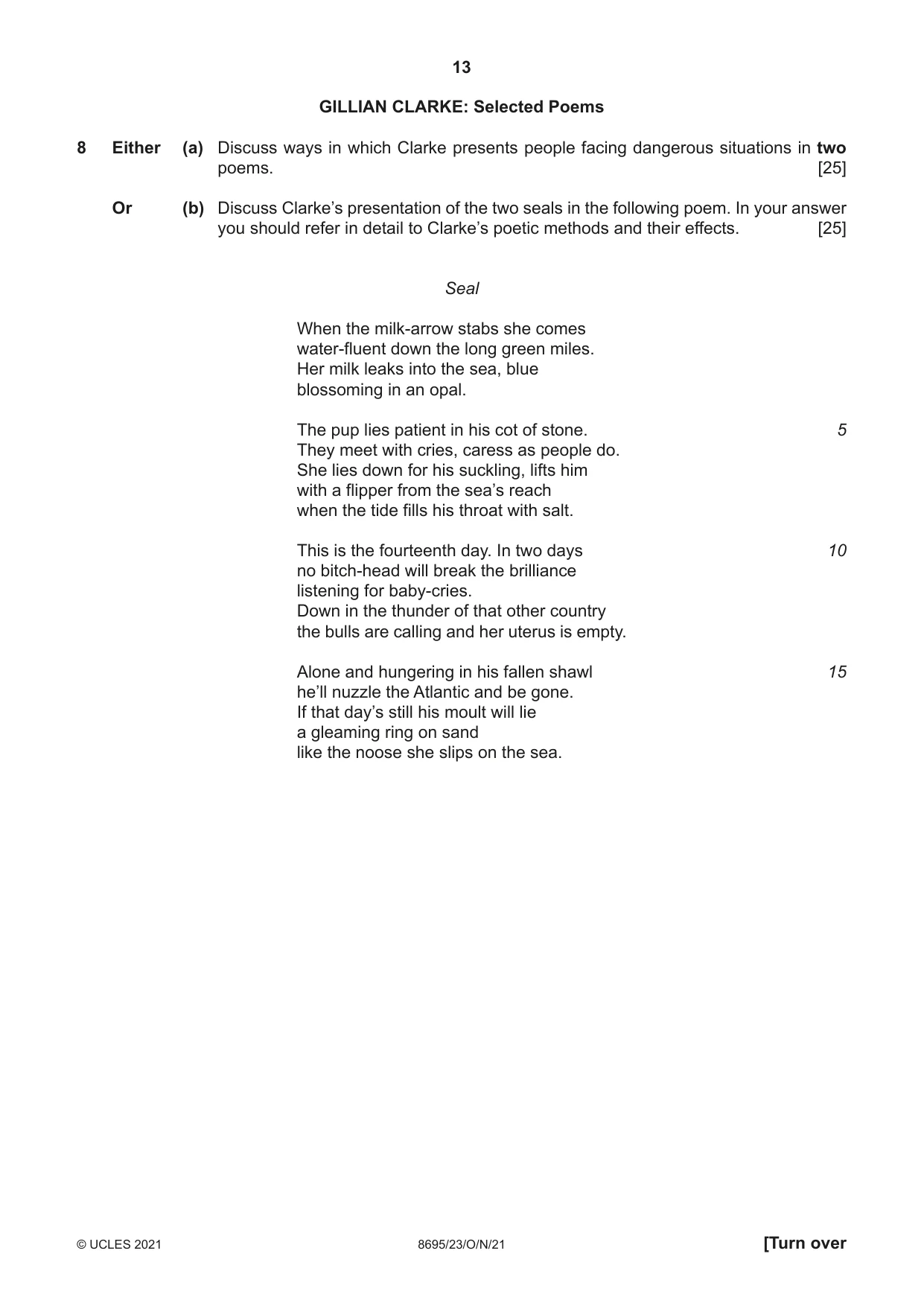 13

GILLIAN CLARKE: Selected Poems

8 Either (a) Discuss ways in which Clarke presents people facing dangerous situations in two poems. [25]

Or (b) Discuss Clarke's presentation of the two seals in the following poem. In your answer you should refer in detail to Clarke's poetic methods and their effects. [25]

Seal

When the milk-arrow stabs she comes
water-fluent down the long green miles.
Her milk leaks into the sea, blue
blossoming in an opal.

The pup lies patient in his cot of stone. 5
They meet with cries, caress as people do.
She lies down for his suckling, lifts him
with a flipper from the sea's reach
when the tide fills his throat with salt.

This is the fourteenth day. In two days 10
no bitch-head will break the brilliance
listening for baby-cries.
Down in the thunder of that other country
the bulls are calling and her uterus is empty.

Alone and hungering in his fallen shawl 15
he'll nuzzle the Atlantic and be gone.
If that day's still his moult will lie
a gleaming ring on sand
like the noose she slips on the sea.

© UCLES 2021 8695/23/O/N/21 [Turn over